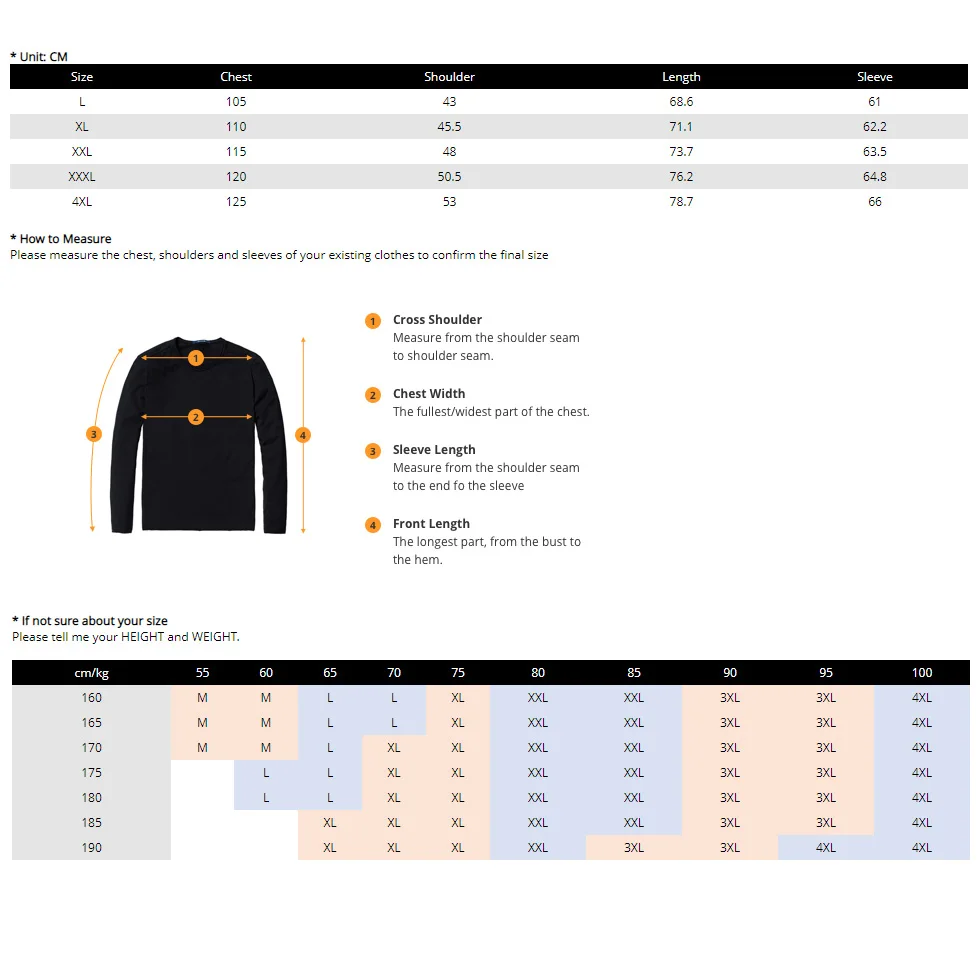 * Unit: CM

| Size | Chest | Shoulder | Length | Sleeve |
|---|---|---|---|---|
| L | 105 | 43 | 68.6 | 61 |
| XL | 110 | 45.5 | 71.1 | 62.2 |
| XXL | 115 | 48 | 73.7 | 63.5 |
| XXXL | 120 | 50.5 | 76.2 | 64.8 |
| 4XL | 125 | 53 | 78.7 | 66 |

* How to Measure
Please measure the chest, shoulders and sleeves of your existing clothes to confirm the final size

1 2 3 4

1 Cross Shoulder
Measure from the shoulder seam to shoulder seam.

2 Chest Width
The fullest/widest part of the chest.

3 Sleeve Length
Measure from the shoulder seam to the end fo the sleeve

4 Front Length
The longest part, from the bust to the hem.

* If not sure about your size
Please tell me your HEIGHT and WEIGHT.

| cm/kg | 55 | 60 | 65 | 70 | 75 | 80 | 85 | 90 | 95 | 100 |
|---|---|---|---|---|---|---|---|---|---|---|
| 160 | M | M | L | L | XL | XXL | XXL | 3XL | 3XL | 4XL |
| 165 | M | M | L | L | XL | XXL | XXL | 3XL | 3XL | 4XL |
| 170 | M | M | L | XL | XL | XXL | XXL | 3XL | 3XL | 4XL |
| 175 |  | L | L | XL | XL | XXL | XXL | 3XL | 3XL | 4XL |
| 180 |  | L | L | XL | XL | XXL | XXL | 3XL | 3XL | 4XL |
| 185 |  |  | XL | XL | XL | XXL | XXL | 3XL | 3XL | 4XL |
| 190 |  |  | XL | XL | XL | XXL | 3XL | 3XL | 4XL | 4XL |